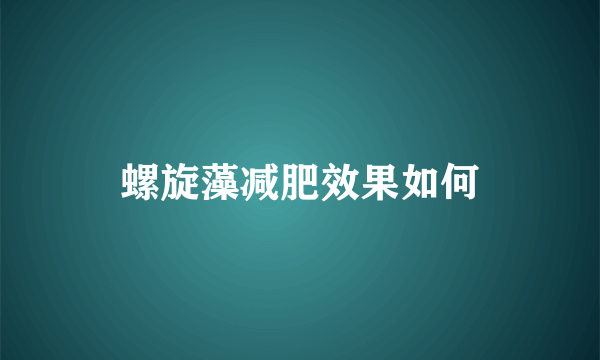 螺旋藻减肥效果如何